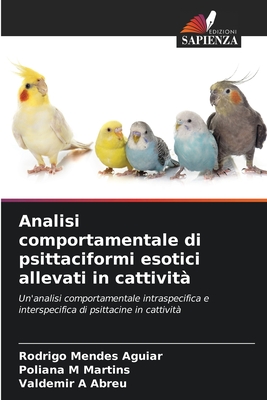 EDIZIONI
SAPIENZA

Analisi comportamentale di psittaciformi esotici allevati in cattività

Un'analisi comportamentale intraspecifica e interspecifica di psittacine in cattività

Rodrigo Mendes Aguiar
Poliana M Martins
Valdemir A Abreu